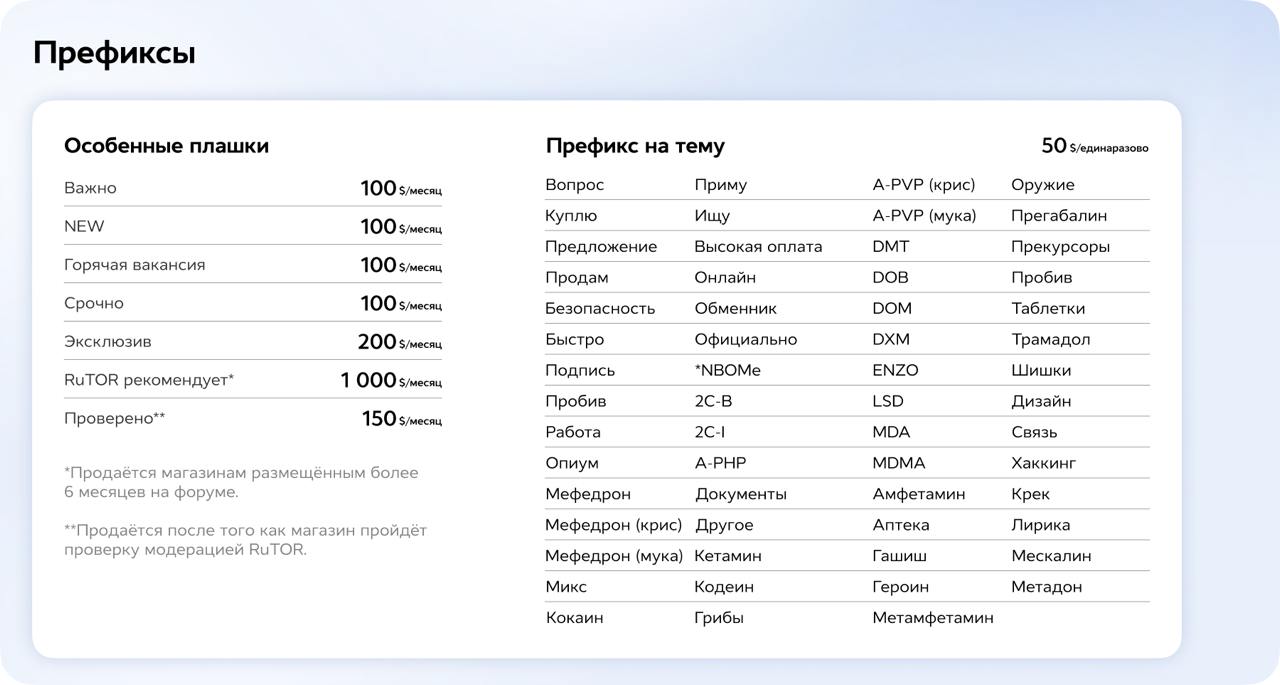 Префиксы

Особенные плашки

| | |
|---|---|
| Важно | 100 $/месяц |
| NEW | 100 $/месяц |
| Горячая вакансия | 100 $/месяц |
| Срочно | 100 $/месяц |
| Эксклюзив | 200 $/месяц |
| RuTOR рекомендует* | 1 000 $/месяц |
| Проверено** | 150 $/месяц |

*Продаётся магазинам размещённым более 6 месяцев на форуме.

**Продаётся после того как магазин пройдёт проверку модерацией RuTOR.

Префикс на тему

50 $/единаразово

| | | | |
|---|---|---|---|
| Вопрос | Приму | A-PVP (крис) | Оружие |
| Куплю | Ищу | A-PVP (мука) | Прегабалин |
| Предложение | Высокая оплата | DMT | Прекурсоры |
| Продам | Онлайн | DOB | Пробив |
| Безопасность | Обменник | DOM | Таблетки |
| Быстро | Официально | DXM | Трамадол |
| Подпись | *NBOMe | ENZO | Шишки |
| Пробив | 2C-B | LSD | Дизайн |
| Работа | 2C-I | MDA | Связь |
| Опиум | A-PHP | MDMA | Хаккинг |
| Мефедрон | Документы | Амфетамин | Крек |
| Мефедрон (крис) | Другое | Аптека | Лирика |
| Мефедрон (мука) | Кетамин | Гашиш | Мескалин |
| Микс | Кодеин | Героин | Метадон |
| Кокаин | Грибы | Метамфетамин | |